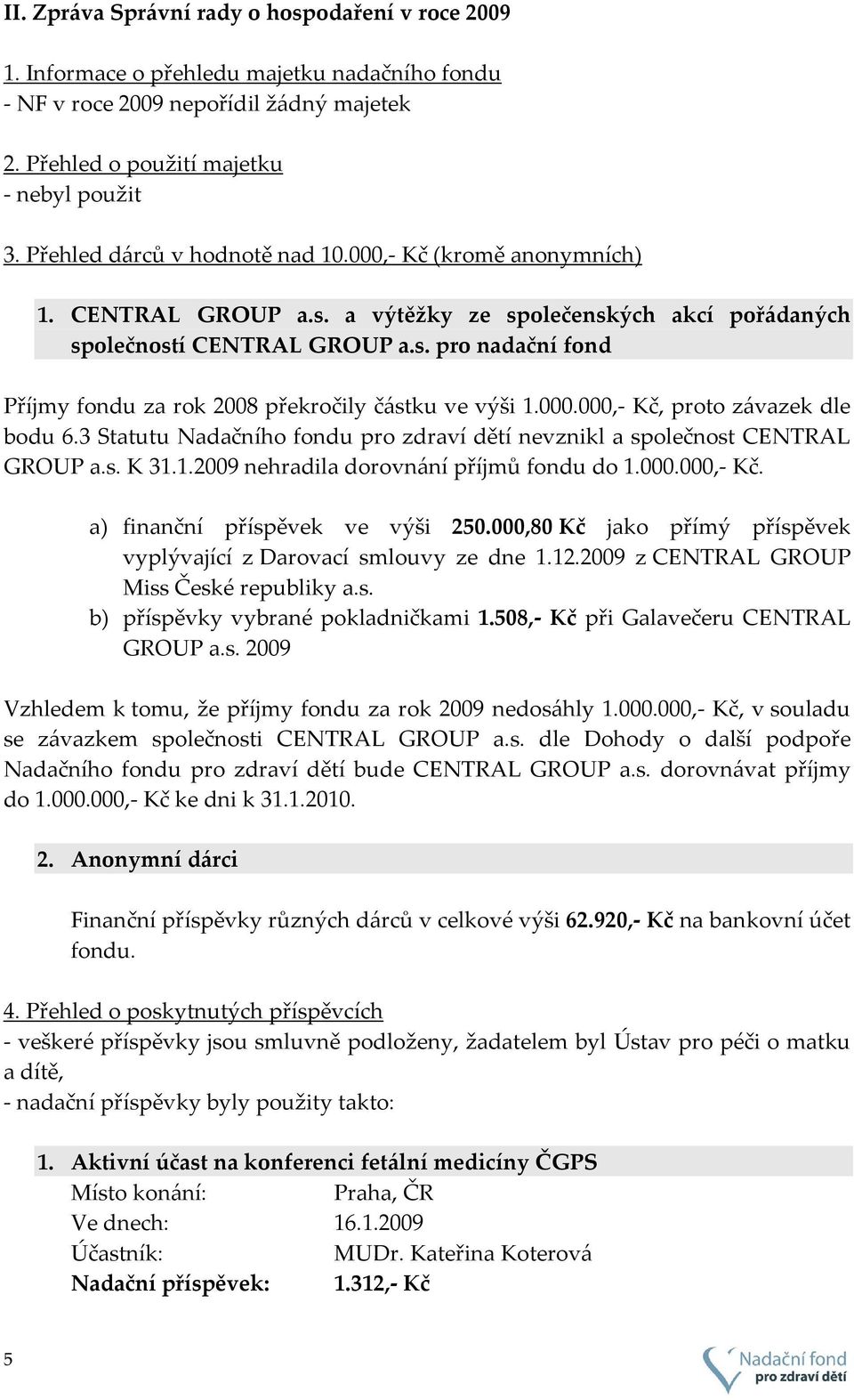 II. Zpráva Správní rady o hospodaření v roce 2009

1. Informace o přehledu majetku nadačního fondu
- NF v roce 2009 nepořídil žádný majetek

2. Přehled o použití majetku
- nebyl použit

3. Přehled dárců v hodnotě nad 10.000,- Kč (kromě anonymních)

1. CENTRAL GROUP a.s. a výtěžky ze společenských akcí pořádaných společností CENTRAL GROUP a.s. pro nadační fond

Příjmy fondu za rok 2008 překročily částku ve výši 1.000.000,- Kč, proto závazek dle bodu 6.3 Statutu Nadačního fondu pro zdraví dětí nevznikl a společnost CENTRAL GROUP a.s. K 31.1.2009 nehradila dorovnání příjmů fondu do 1.000.000,- Kč.

a) finanční příspěvek ve výši 250.000,80 Kč jako přímý příspěvek vyplývající z Darovací smlouvy ze dne 1.12.2009 z CENTRAL GROUP Miss České republiky a.s.
b) příspěvky vybrané pokladničkami 1.508,- Kč při Galavečeru CENTRAL GROUP a.s. 2009

Vzhledem k tomu, že příjmy fondu za rok 2009 nedosáhly 1.000.000,- Kč, v souladu se závazkem společnosti CENTRAL GROUP a.s. dle Dohody o další podpoře Nadačního fondu pro zdraví dětí bude CENTRAL GROUP a.s. dorovnávat příjmy do 1.000.000,- Kč ke dni k 31.1.2010.

2. Anonymní dárci

Finanční příspěvky různých dárců v celkové výši 62.920,- Kč na bankovní účet fondu.

4. Přehled o poskytnutých příspěvcích
- veškeré příspěvky jsou smluvně podloženy, žadatelem byl Ústav pro péči o matku a dítě,
- nadační příspěvky byly použity takto:

1. Aktivní účast na konferenci fetální medicíny ČGPS
Místo konání: Praha, ČR
Ve dnech: 16.1.2009
Účastník: MUDr. Kateřina Koterová
Nadační příspěvek: 1.312,- Kč

5

Nadační fond pro zdraví dětí